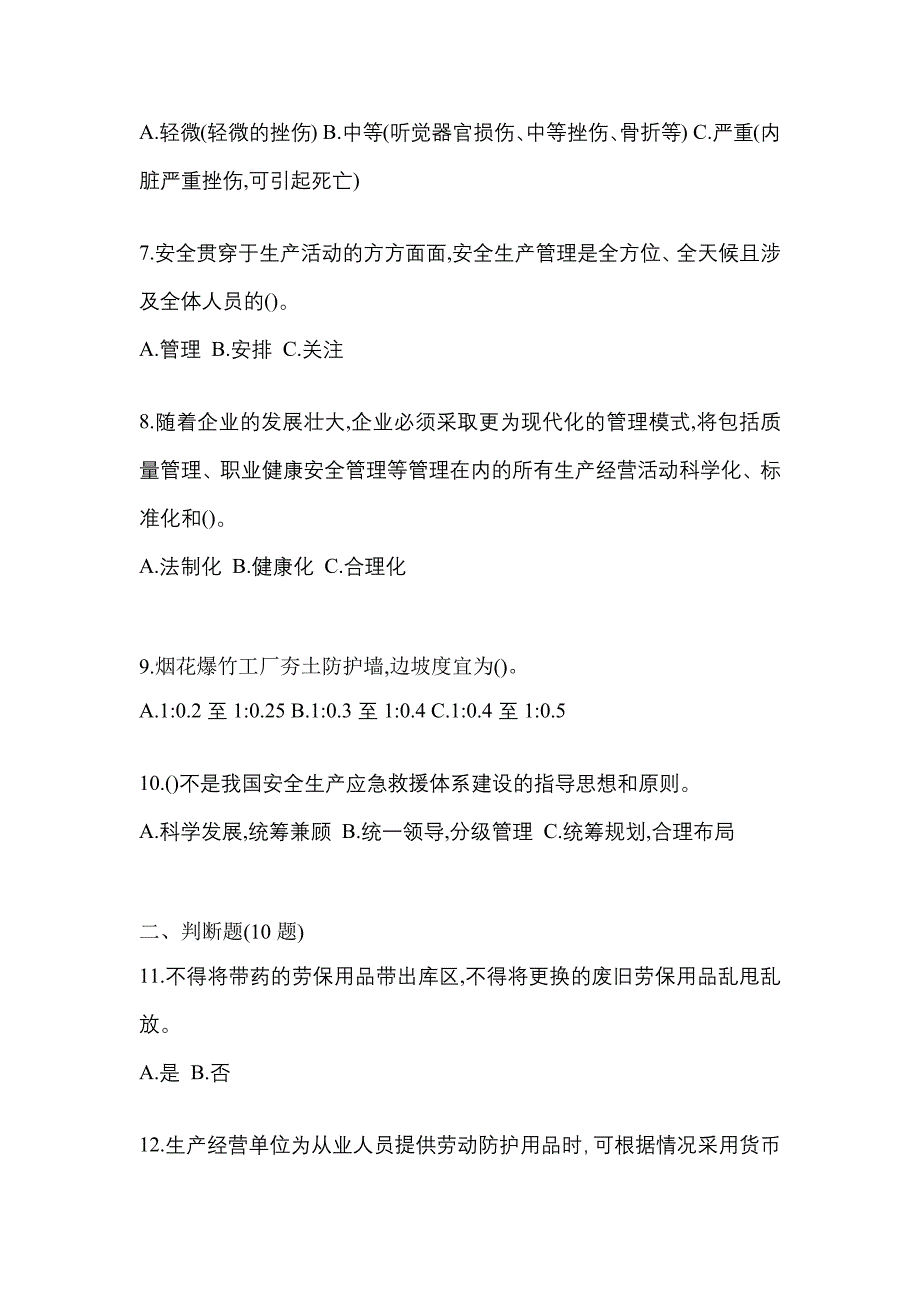 A.轻微(轻微的挫伤) B.中等(听觉器官损伤、中等挫伤、骨折等) C.严重(内脏严重挫伤,可引起死亡)

7.安全贯穿于生产活动的方方面面,安全生产管理是全方位、全天候且涉及全体人员的()。

A.管理 B.安排 C.关注

8.随着企业的发展壮大,企业必须采取更为现代化的管理模式,将包括质量管理、职业健康安全管理等管理在内的所有生产经营活动科学化、标准化和()。

A.法制化 B.健康化 C.合理化

9.烟花爆竹工厂夯土防护墙,边坡度宜为()。

A.1:0.2 至 1:0.25 B.1:0.3 至 1:0.4 C.1:0.4 至 1:0.5

10.()不是我国安全生产应急救援体系建设的指导思想和原则。

A.科学发展,统筹兼顾 B.统一领导,分级管理 C.统筹规划,合理布局

二、判断题(10 题)

11.不得将带药的劳保用品带出库区,不得将更换的废旧劳保用品乱甩乱放。

A.是 B.否

12.生产经营单位为从业人员提供劳动防护用品时,可根据情况采用货币